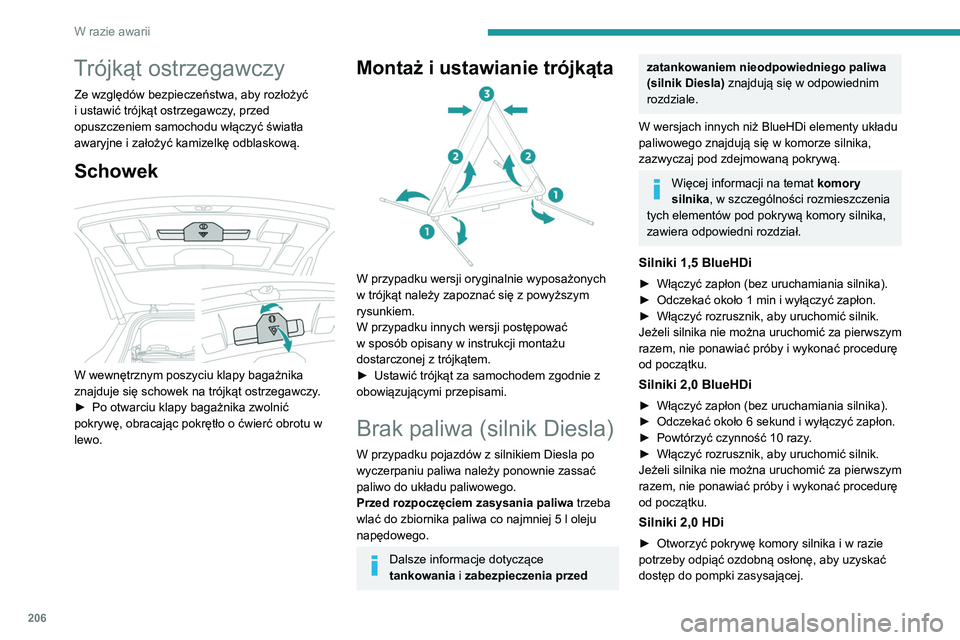 W razie awarii

Trójkąt ostrzegawczy

Ze względów bezpieczeństwa, aby rozłożyć i ustawić trójkąt ostrzegawczy, przed opuszczeniem samochodu włączyć światła awaryjne i założyć kamizelkę odblaskową.

Schowek

W wewnętrznym poszyciu klapy bagażnika znajduje się schowek na trójkąt ostrzegawczy.
► Po otwarciu klapy bagażnika zwolnić pokrywę, obracając pokrętło o ćwierć obrotu w lewo.

Montaż i ustawianie trójkąta

3
2
2
1
1

W przypadku wersji oryginalnie wyposażonych w trójkąt należy zapoznać się z powyższym rysunkiem.
W przypadku innych wersji postępować w sposób opisany w instrukcji montażu dostarczonej z trójkątem.
► Ustawić trójkąt za samochodem zgodnie z obowiązującymi przepisami.

Brak paliwa (silnik Diesla)

W przypadku pojazdów z silnikiem Diesla po wyczerpaniu paliwa należy ponownie zassać paliwo do układu paliwowego.
Przed rozpoczęciem zasysania paliwa trzeba wlać do zbiornika paliwa co najmniej 5 l oleju napędowego.

Dalsze informacje dotyczące tankowania i zabezpieczenia przed zatankowaniem nieodpowiedniego paliwa (silnik Diesla) znajdują się w odpowiednim rozdziale.

W wersjach innych niż BlueHDi elementy układu paliwowego znajdują się w komorze silnika, zazwyczaj pod zdejmowaną pokrywą.

Więcej informacji na temat komory silnika, w szczególności rozmieszczenia tych elementów pod pokrywą komory silnika, zawiera odpowiedni rozdział.

Silniki 1,5 BlueHDi

► Włączyć zapłon (bez uruchamiania silnika).
► Odczekać około 1 min i wyłączyć zapłon.
► Włączyć rozrusznik, aby uruchomić silnik.
Jeżeli silnika nie można uruchomić za pierwszym razem, nie ponawiać próby i wykonać procedurę od początku.

Silniki 2,0 BlueHDi

► Włączyć zapłon (bez uruchamiania silnika).
► Odczekać około 6 sekund i wyłączyć zapłon.
► Powtórzyć czynność 10 razy.
► Włączyć rozrusznik, aby uruchomić silnik.
Jeżeli silnika nie można uruchomić za pierwszym razem, nie ponawiać próby i wykonać procedurę od początku.

Silniki 2,0 HDi

► Otworzyć pokrywę komory silnika i w razie potrzeby odpiąć ozdobną osłonę, aby uzyskać dostęp do pompki zasysającej.

206

carmanualsonline.info